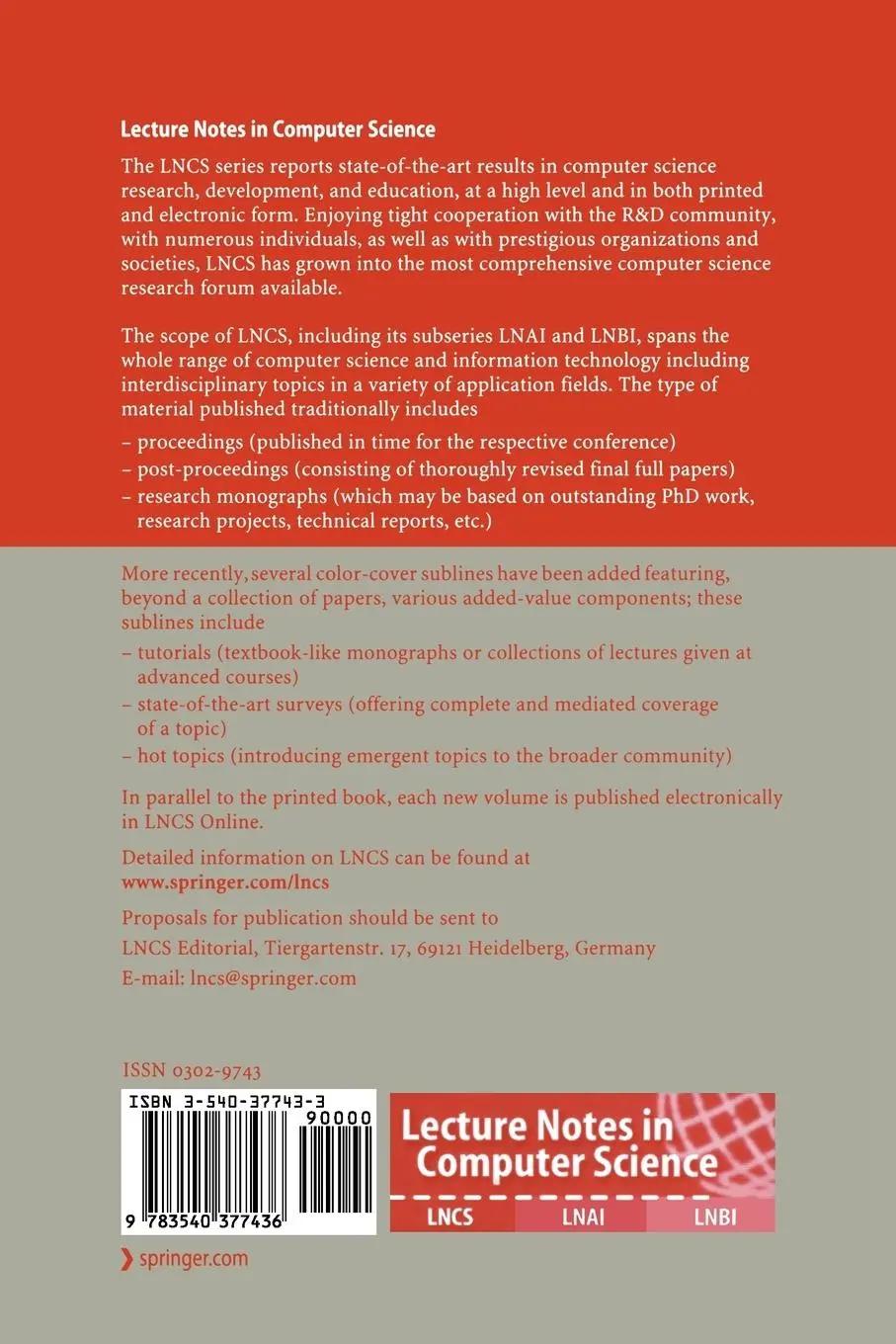 Lecture Notes in Computer Science

The LNCS series reports state-of-the-art results in computer science research, development, and education, at a high level and in both printed and electronic form. Enjoying tight cooperation with the R&D community, with numerous individuals, as well as with prestigious organizations and societies, LNCS has grown into the most comprehensive computer science research forum available.

The scope of LNCS, including its subseries LNAI and LNBI, spans the whole range of computer science and information technology including interdisciplinary topics in a variety of application fields. The type of material published traditionally includes

– proceedings (published in time for the respective conference)
– post-proceedings (consisting of thoroughly revised final full papers)
– research monographs (which may be based on outstanding PhD work, research projects, technical reports, etc.)

More recently, several color-cover sublines have been added featuring, beyond a collection of papers, various added-value components; these sublines include

– tutorials (textbook-like monographs or collections of lectures given at advanced courses)
– state-of-the-art surveys (offering complete and mediated coverage of a topic)
– hot topics (introducing emergent topics to the broader community)

In parallel to the printed book, each new volume is published electronically in LNCS Online.

Detailed information on LNCS can be found at
www.springer.com/lncs

Proposals for publication should be sent to
LNCS Editorial, Tiergartenstr. 17, 69121 Heidelberg, Germany
E-mail: lncs@springer.com

ISSN 0302-9743

ISBN 3-540-37743-3
90000
9 783540 377436

Lecture Notes in Computer Science
LNCS LNAI LNBI

springer.com